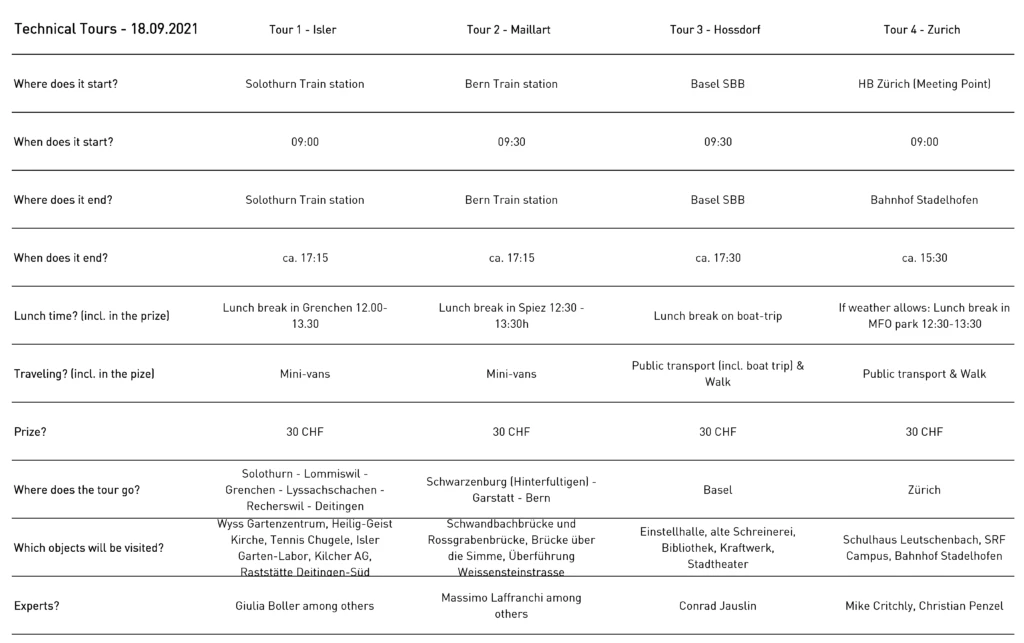 | Technical Tours - 18.09.2021 | Tour 1 - Isler | Tour 2 - Maillart | Tour 3 - Hossdorf | Tour 4 - Zurich |
|---|---|---|---|---|
| Where does it start? | Solothurn Train station | Bern Train station | Basel SBB | HB Zürich (Meeting Point) |
| When does it start? | 09:00 | 09:30 | 09:30 | 09:00 |
| Where does it end? | Solothurn Train station | Bern Train station | Basel SBB | Bahnhof Stadelhofen |
| When does it end? | ca. 17:15 | ca. 17:15 | ca. 17:30 | ca. 15:30 |
| Lunch time? (incl. in the prize) | Lunch break in Grenchen 12.00-13.30 | Lunch break in Spiez 12:30 - 13:30h | Lunch break on boat-trip | If weather allows: Lunch break in MFO park 12:30-13:30 |
| Traveling? (incl. in the pize) | Mini-vans | Mini-vans | Public transport (incl. boat trip) & Walk | Public transport & Walk |
| Prize? | 30 CHF | 30 CHF | 30 CHF | 30 CHF |
| Where does the tour go? | Solothurn - Lommiswil - Grenchen - Lyssachschachen - Recherswil - Deitingen | Schwarzenburg (Hinterfultigen) - Garstatt - Bern | Basel | Zürich |
| Which objects will be visited? | Wyss Gartenzentrum, Heilig-Geist Kirche, Tennis Chugele, Isler Garten-Labor, Kilcher AG, Raststätte Deitingen-Süd | Schwandbachbrücke und Rossgrabenbrücke, Brücke über die Simme, Überführung Weissensteinstrasse | Einstellhalle, alte Schreinerei, Bibliothek, Kraftwerk, Stadtheater | Schulhaus Leutschenbach, SRF Campus, Bahnhof Stadelhofen |
| Experts? | Giulia Boller among others | Massimo Laffranchi among others | Conrad Jauslin | Mike Critchly, Christian Penzel |